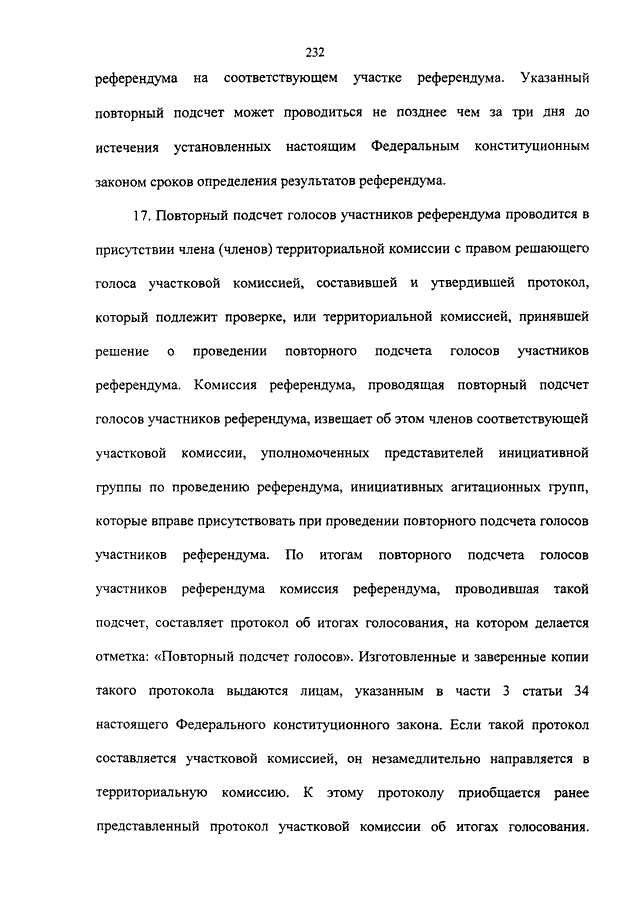 232

референдума на соответствующем участке референдума. Указанный повторный подсчет может проводиться не позднее чем за три дня до истечения установленных настоящим Федеральным конституционным законом сроков определения результатов референдума.

17. Повторный подсчет голосов участников референдума проводится в присутствии члена (членов) территориальной комиссии с правом решающего голоса участковой комиссией, составившей и утвердившей протокол, который подлежит проверке, или территориальной комиссией, принявшей решение о проведении повторного подсчета голосов участников референдума. Комиссия референдума, проводящая повторный подсчет голосов участников референдума, извещает об этом членов соответствующей участковой комиссии, уполномоченных представителей инициативной группы по проведению референдума, инициативных агитационных групп, которые вправе присутствовать при проведении повторного подсчета голосов участников референдума. По итогам повторного подсчета голосов участников референдума комиссия референдума, проводившая такой подсчет, составляет протокол об итогах голосования, на котором делается отметка: «Повторный подсчет голосов». Изготовленные и заверенные копии такого протокола выдаются лицам, указанным в части 3 статьи 34 настоящего Федерального конституционного закона. Если такой протокол составляется участковой комиссией, он незамедлительно направляется в территориальную комиссию. К этому протоколу приобщается ранее представленный протокол участковой комиссии об итогах голосования.